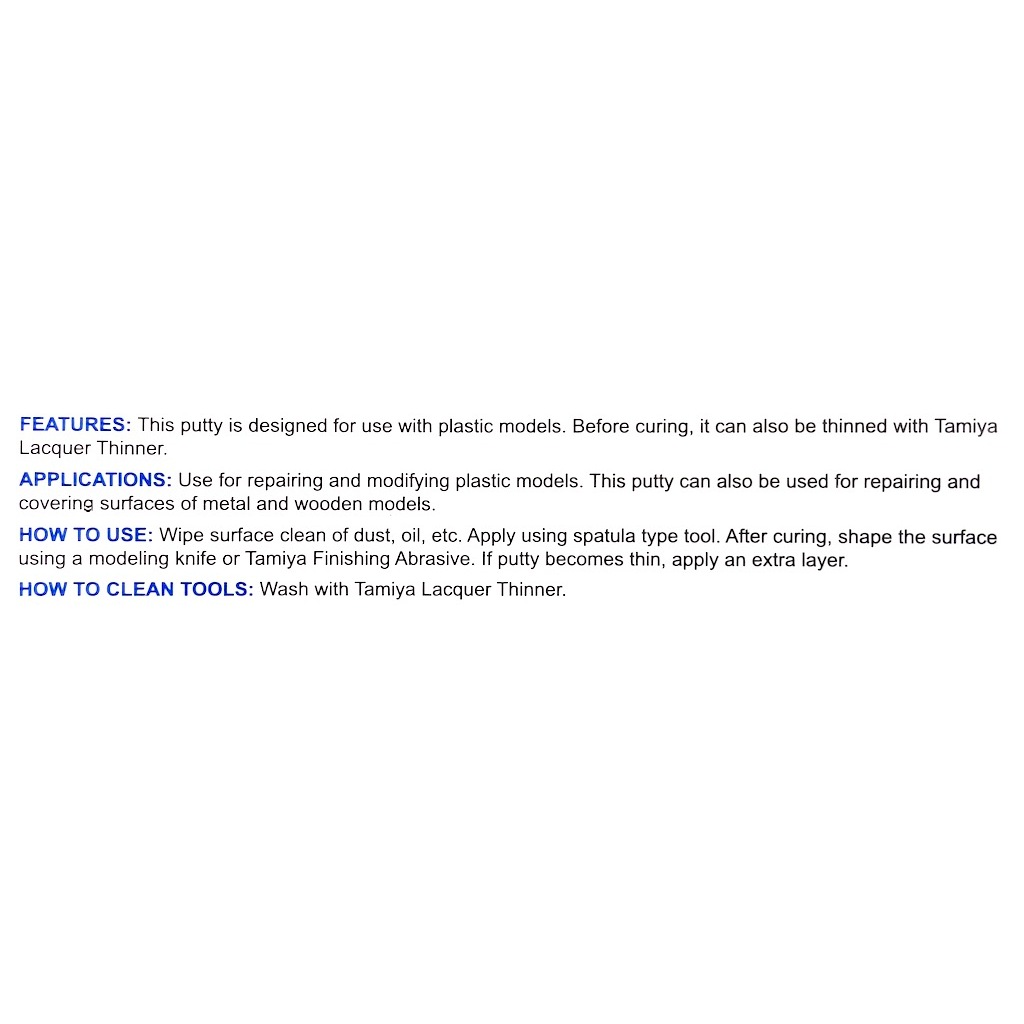 FEATURES: This putty is designed for use with plastic models. Before curing, it can also be thinned with Tamiya Lacquer Thinner.

APPLICATIONS: Use for repairing and modifying plastic models. This putty can also be used for repairing and covering surfaces of metal and wooden models.

HOW TO USE: Wipe surface clean of dust, oil, etc. Apply using spatula type tool. After curing, shape the surface using a modeling knife or Tamiya Finishing Abrasive. If putty becomes thin, apply an extra layer.

HOW TO CLEAN TOOLS: Wash with Tamiya Lacquer Thinner.